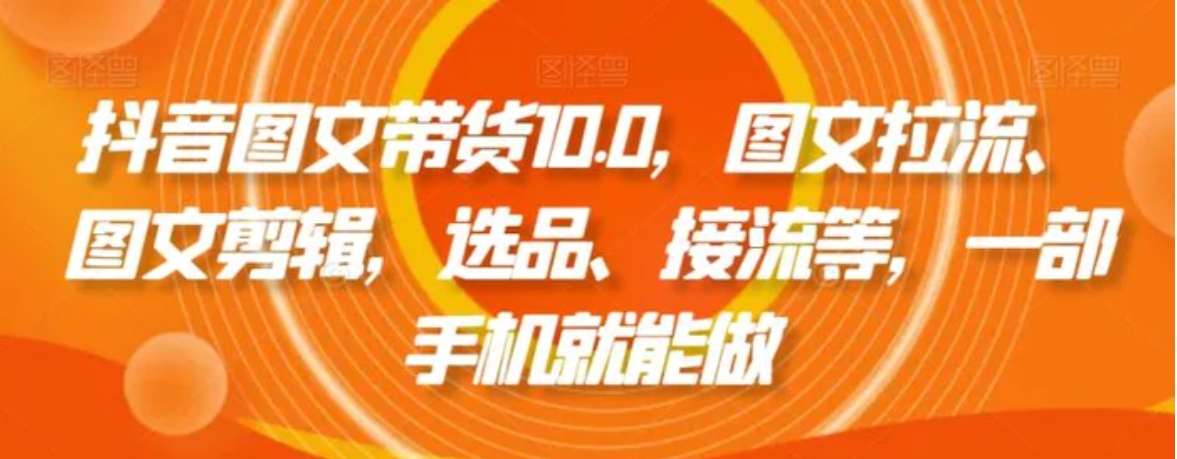 图怪兽 图怪兽 图怪兽

抖音图文带货10.0，图文拉流、图文剪辑，选品、接流等，一部手机就能做